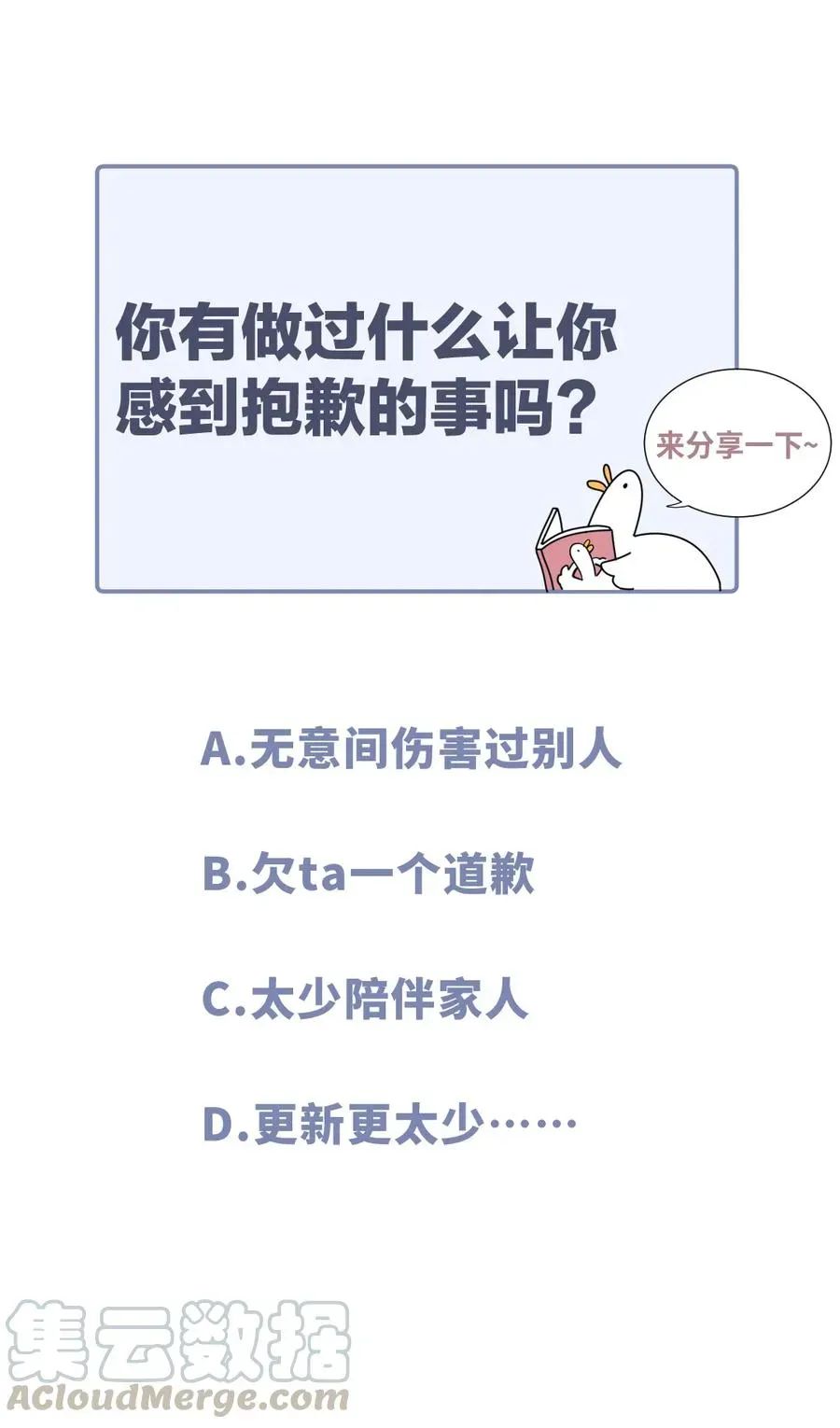 你有做过什么让你感到抱歉的事吗？

来分享一下~

A.无意间伤害过别人

B.欠ta一个道歉

C.太少陪伴家人

D.更新更太少……

集云数据
ACloudMerge.com